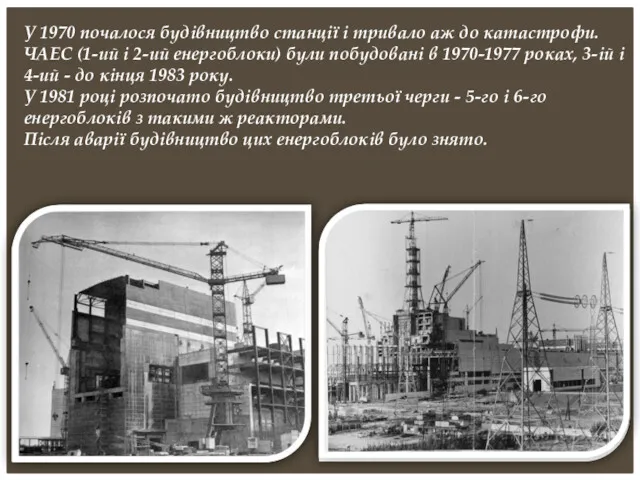 У 1970 почалося будівництво станції і тривало аж до катастрофи. ЧАЕС (1-ий і 2-ий енергоблоки) були побудовані в 1970-1977 роках, 3-ій і 4-ий - до кінця 1983 року.
У 1981 році розпочато будівництво третьої черги - 5-го і 6-го енергоблоків з такими ж реакторами.
Після аварії будівництво цих енергоблоків було знято.